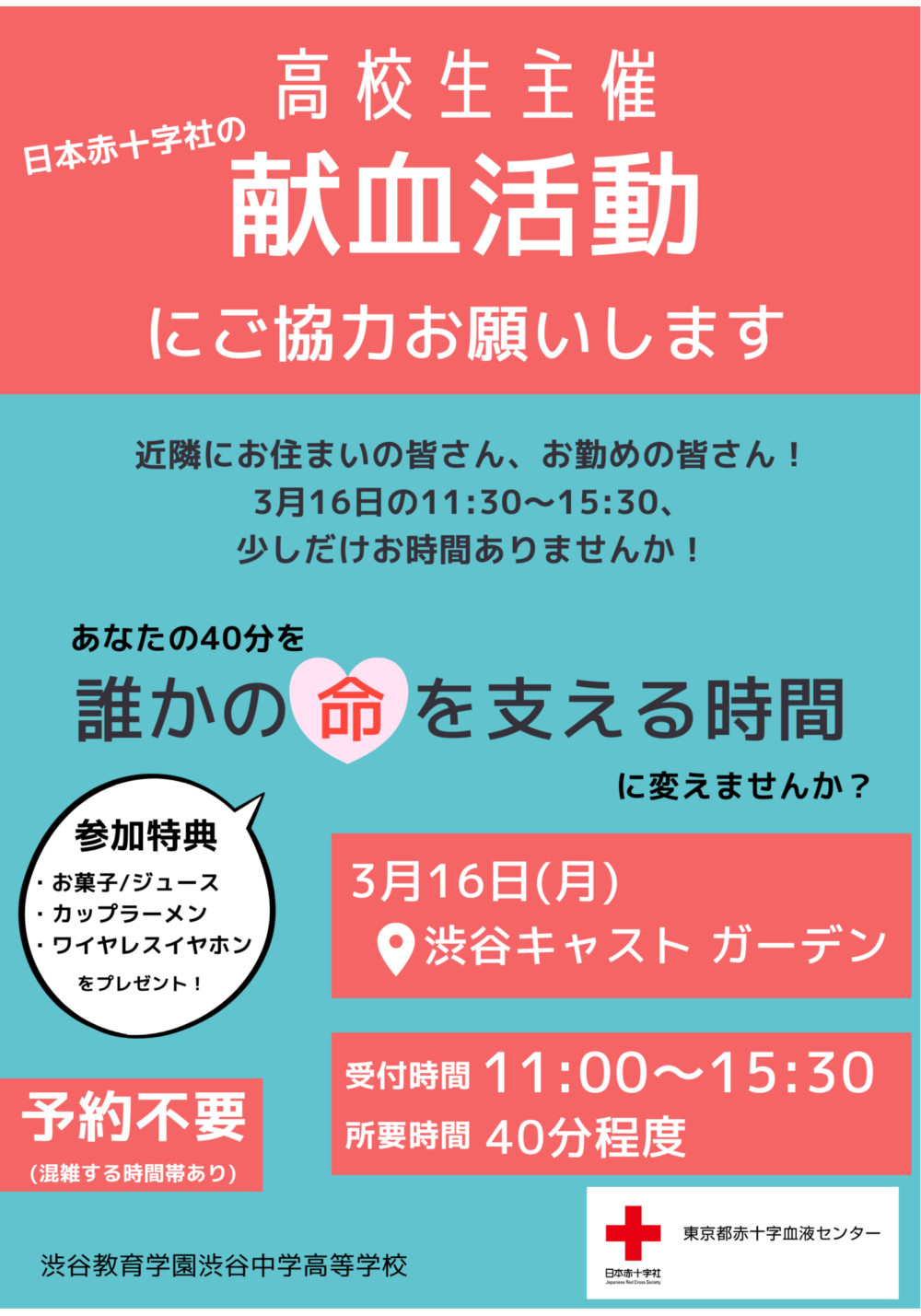 高校生主催

日本赤十字社の

献血活動

にご協力お願いします

近隣にお住まいの皆さん、お勤めの皆さん！
3月16日の11:30〜15:30、
少しだけお時間ありませんか！

あなたの40分を

誰かの命を支える時間

に変えませんか？

参加特典
・お菓子/ジュース
・カップラーメン
・ワイヤレスイヤホン
をプレゼント！

3月16日(月)
渋谷キャスト ガーデン

受付時間 11:00〜15:30
所要時間 40分程度

予約不要
(混雑する時間帯あり)

渋谷教育学園渋谷中学高等学校

日本赤十字社
Japanese Red Cross Society
東京都赤十字血液センター